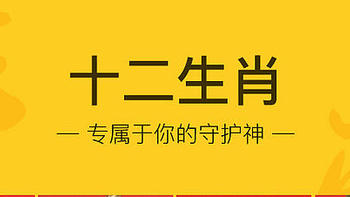 十二生肖

— 专属于你的守护神 —